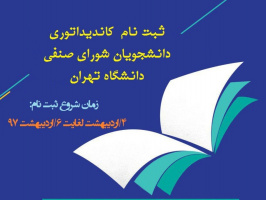 ثبت نام کاندیداتوری
دانشجویان شورای صنفی
دانشگاه تهران

زمان شروع ثبت نام:
۴/اردیبهشت لغایت ۶/اردیبهشت ۹۷